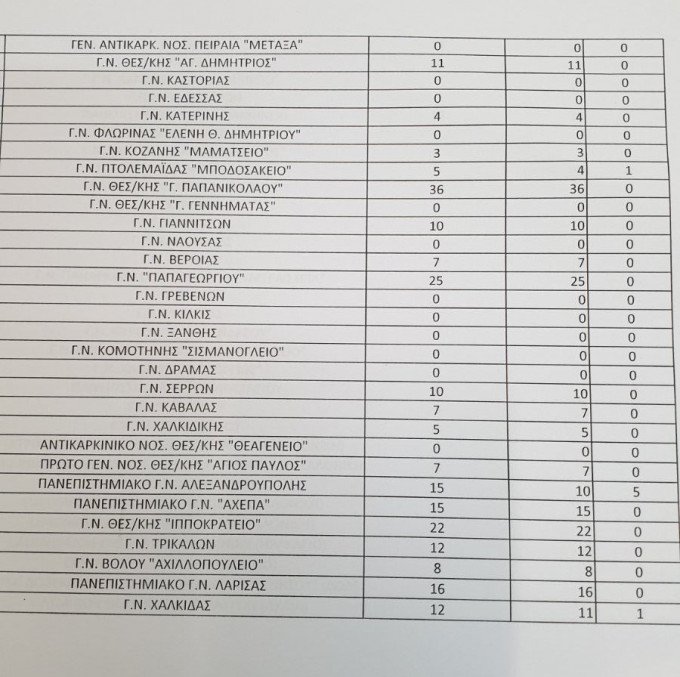 | | | | |
|---|---|---|---|
| ΓΕΝ. ΑΝΤΙΚΑΡΚ. ΝΟΣ. ΠΕΙΡΑΙΑ "ΜΕΤΑΞΑ" | 0 | 0 | 0 |
| Γ.Ν. ΘΕΣ/ΚΗΣ "ΑΓ. ΔΗΜΗΤΡΙΟΣ" | 11 | 11 | 0 |
| Γ.Ν. ΚΑΣΤΟΡΙΑΣ | 0 | 0 | 0 |
| Γ.Ν. ΕΔΕΣΣΑΣ | 0 | 0 | 0 |
| Γ.Ν. ΚΑΤΕΡΙΝΗΣ | 4 | 4 | 0 |
| Γ.Ν. ΦΛΩΡΙΝΑΣ "ΕΛΕΝΗ Θ. ΔΗΜΗΤΡΙΟΥ" | 0 | 0 | 0 |
| Γ.Ν. ΚΟΖΑΝΗΣ "ΜΑΜΑΤΣΕΙΟ" | 3 | 3 | 0 |
| Γ.Ν. ΠΤΟΛΕΜΑΪΔΑΣ "ΜΠΟΔΟΣΑΚΕΙΟ" | 5 | 4 | 1 |
| Γ.Ν. ΘΕΣ/ΚΗΣ "Γ. ΠΑΠΑΝΙΚΟΛΑΟΥ" | 36 | 36 | 0 |
| Γ.Ν. ΘΕΣ/ΚΗΣ "Γ. ΓΕΝΝΗΜΑΤΑΣ" | 0 | 0 | 0 |
| Γ.Ν. ΓΙΑΝΝΙΤΣΩΝ | 10 | 10 | 0 |
| Γ.Ν. ΝΑΟΥΣΑΣ | 0 | 0 | 0 |
| Γ.Ν. ΒΕΡΟΙΑΣ | 7 | 7 | 0 |
| Γ.Ν. "ΠΑΠΑΓΕΩΡΓΙΟΥ" | 25 | 25 | 0 |
| Γ.Ν. ΓΡΕΒΕΝΩΝ | 0 | 0 | 0 |
| Γ.Ν. ΚΙΛΚΙΣ | 0 | 0 | 0 |
| Γ.Ν. ΞΑΝΘΗΣ | 0 | 0 | 0 |
| Γ.Ν. ΚΟΜΟΤΗΝΗΣ "ΣΙΣΜΑΝΟΓΛΕΙΟ" | 0 | 0 | 0 |
| Γ.Ν. ΔΡΑΜΑΣ | 0 | 0 | 0 |
| Γ.Ν. ΣΕΡΡΩΝ | 10 | 10 | 0 |
| Γ.Ν. ΚΑΒΑΛΑΣ | 7 | 7 | 0 |
| Γ.Ν. ΧΑΛΚΙΔΙΚΗΣ | 5 | 5 | 0 |
| ΑΝΤΙΚΑΡΚΙΝΙΚΟ ΝΟΣ. ΘΕΣ/ΚΗΣ "ΘΕΑΓΕΝΕΙΟ" | 0 | 0 | 0 |
| ΠΡΩΤΟ ΓΕΝ. ΝΟΣ. ΘΕΣ/ΚΗΣ "ΑΓΙΟΣ ΠΑΥΛΟΣ" | 7 | 7 | 0 |
| ΠΑΝΕΠΙΣΤΗΜΙΑΚΟ Γ.Ν. ΑΛΕΞΑΝΔΡΟΥΠΟΛΗΣ | 15 | 10 | 5 |
| ΠΑΝΕΠΙΣΤΗΜΙΑΚΟ Γ.Ν. "ΑΧΕΠΑ" | 15 | 15 | 0 |
| Γ.Ν. ΘΕΣ/ΚΗΣ "ΙΠΠΟΚΡΑΤΕΙΟ" | 22 | 22 | 0 |
| Γ.Ν. ΤΡΙΚΑΛΩΝ | 12 | 12 | 0 |
| Γ.Ν. ΒΟΛΟΥ "ΑΧΙΛΛΟΠΟΥΛΕΙΟ" | 8 | 8 | 0 |
| ΠΑΝΕΠΙΣΤΗΜΙΑΚΟ Γ.Ν. ΛΑΡΙΣΑΣ | 16 | 16 | 0 |
| Γ.Ν. ΧΑΛΚΙΔΑΣ | 12 | 11 | 1 |